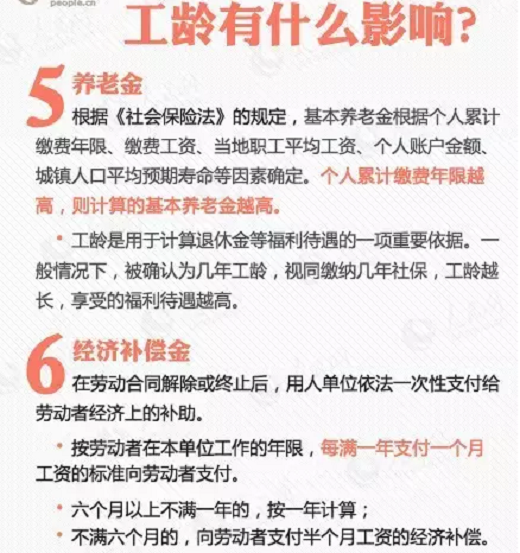 people.cn

工龄有什么影响?

5 养老金

根据《社会保险法》的规定，基本养老金根据个人累计缴费年限、缴费工资、当地职工平均工资、个人账户金额、城镇人口平均预期寿命等因素确定。个人累计缴费年限越高，则计算的基本养老金越高。

• 工龄是用于计算退休金等福利待遇的一项重要依据。一般情况下，被确认为几年工龄，视同缴纳几年社保，工龄越长，享受的福利待遇越高。

6 经济补偿金

在劳动合同解除或终止后，用人单位依法一次性支付给劳动者经济上的补助。

• 按劳动者在本单位工作的年限，每满一年支付一个月工资的标准向劳动者支付。

• 六个月以上不满一年的，按一年计算；

• 不满六个月的，向劳动者支付半个月工资的经济补偿。